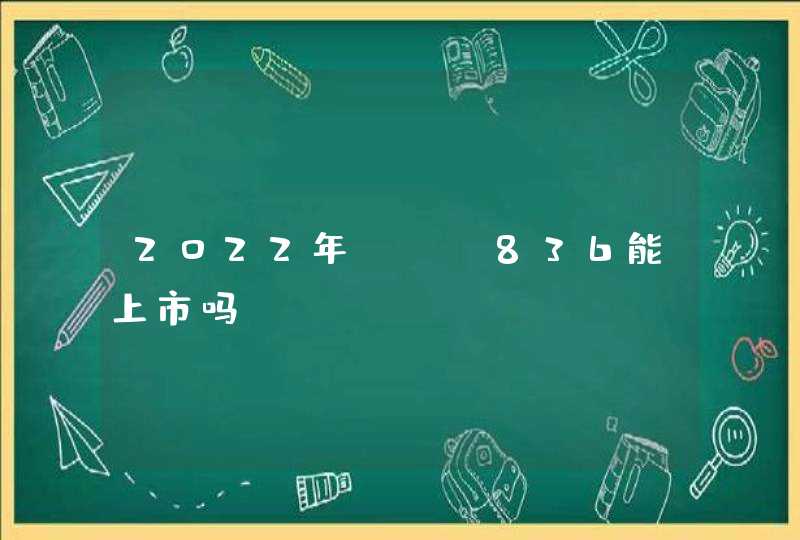 2022年 836能上市吗